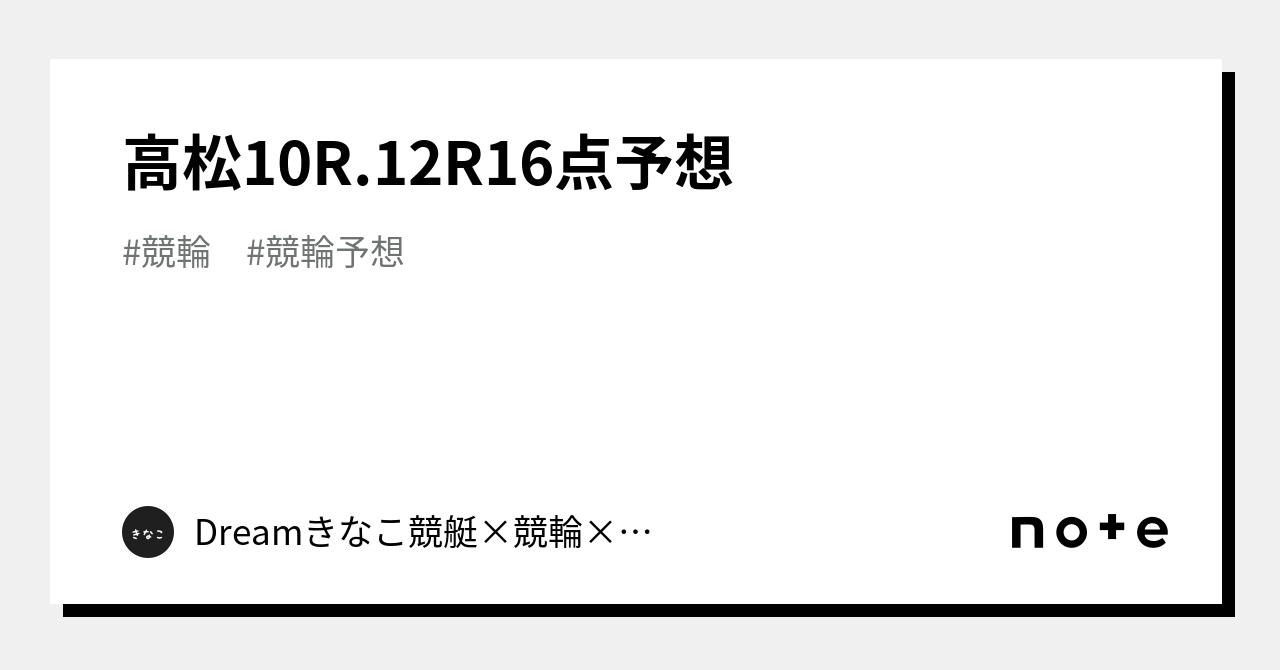 高松10R.12R16点予想

#競輪　#競輪予想

きなこ

Dreamきなこ競艇×競輪×…

note